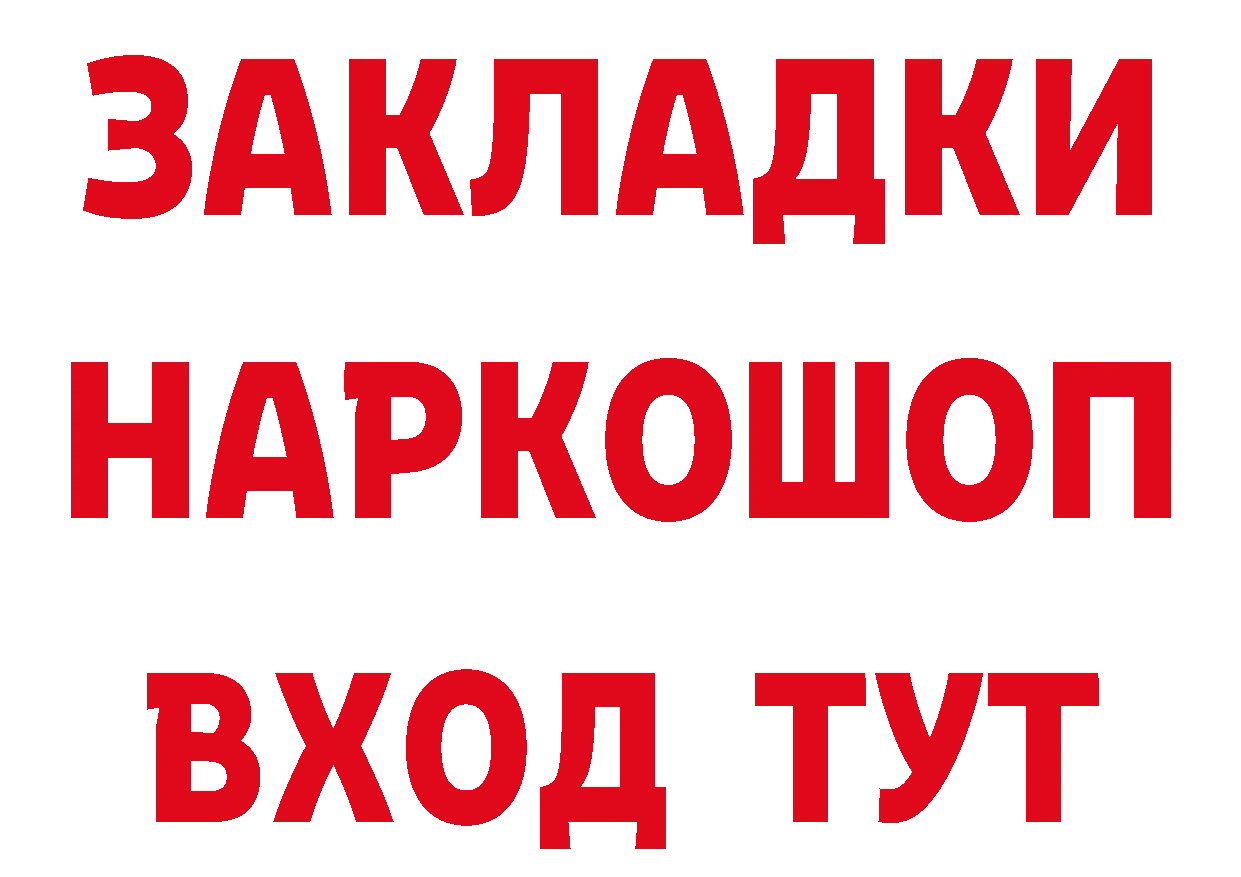 ЗАКЛАДКИ НАРКОШОП ВХОД ТУТ